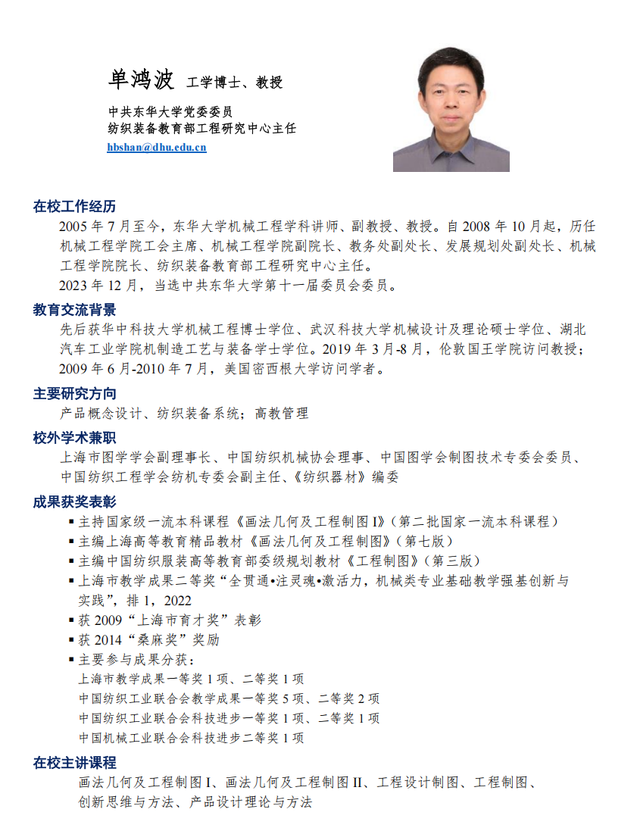 单鸿波 工学博士、教授

中共东华大学党委委员
纺织装备教育部工程研究中心主任
hbshan@dhu.edu.cn

在校工作经历

2005 年 7 月至今，东华大学机械工程学科讲师、副教授、教授。自 2008 年 10 月起，历任机械工程学院工会主席、机械工程学院副院长、教务处副处长、发展规划处副处长、机械工程学院院长、纺织装备教育部工程研究中心主任。

2023 年 12 月，当选中共东华大学第十一届委员会委员。

教育交流背景

先后获华中科技大学机械工程博士学位、武汉科技大学机械设计及理论硕士学位、湖北汽车工业学院机制造工艺与装备学士学位。2019 年 3 月-8 月，伦敦国王学院访问教授；2009 年 6 月-2010 年 7 月，美国密西根大学访问学者。

主要研究方向

产品概念设计、纺织装备系统；高教管理

校外学术兼职

上海市图学学会副理事长、中国纺织机械协会理事、中国图学会制图技术专委会委员、中国纺织工程学会纺机专委会副主任、《纺织器材》编委

成果获奖表彰

▪ 主持国家级一流本科课程《画法几何及工程制图 I》(第二批国家一流本科课程)
▪ 主编上海高等教育精品教材《画法几何及工程制图》(第七版)
▪ 主编中国纺织服装高等教育部委级规划教材《工程制图》(第三版)
▪ 上海市教学成果二等奖“全贯通•注灵魂•激活力，机械类专业基础教学强基创新与实践”，排 1，2022
▪ 获 2009“上海市育才奖”表彰
▪ 获 2014“桑麻奖”奖励
▪ 主要参与成果分获：
上海市教学成果一等奖 1 项、二等奖 1 项
中国纺织工业联合会教学成果一等奖 5 项、二等奖 2 项
中国纺织工业联合会科技进步一等奖 1 项、二等奖 1 项
中国机械工业联合会科技进步二等奖 1 项

在校主讲课程

画法几何及工程制图 I、画法几何及工程制图 II、工程设计制图、工程制图、创新思维与方法、产品设计理论与方法